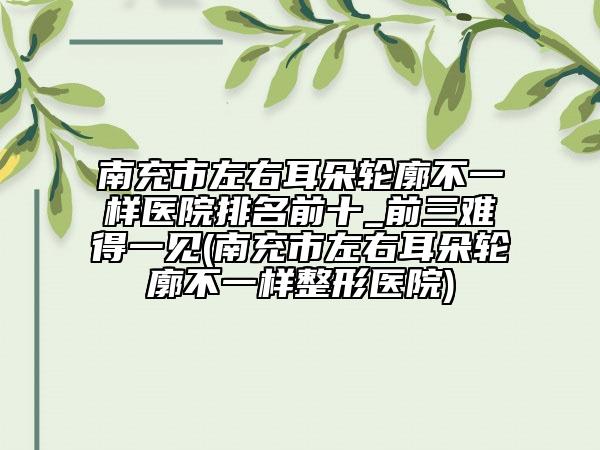 南充市左右耳朵轮廓不一样医院排名前十_前三难得一见(南充市左右耳朵轮廓不一样整形医院)